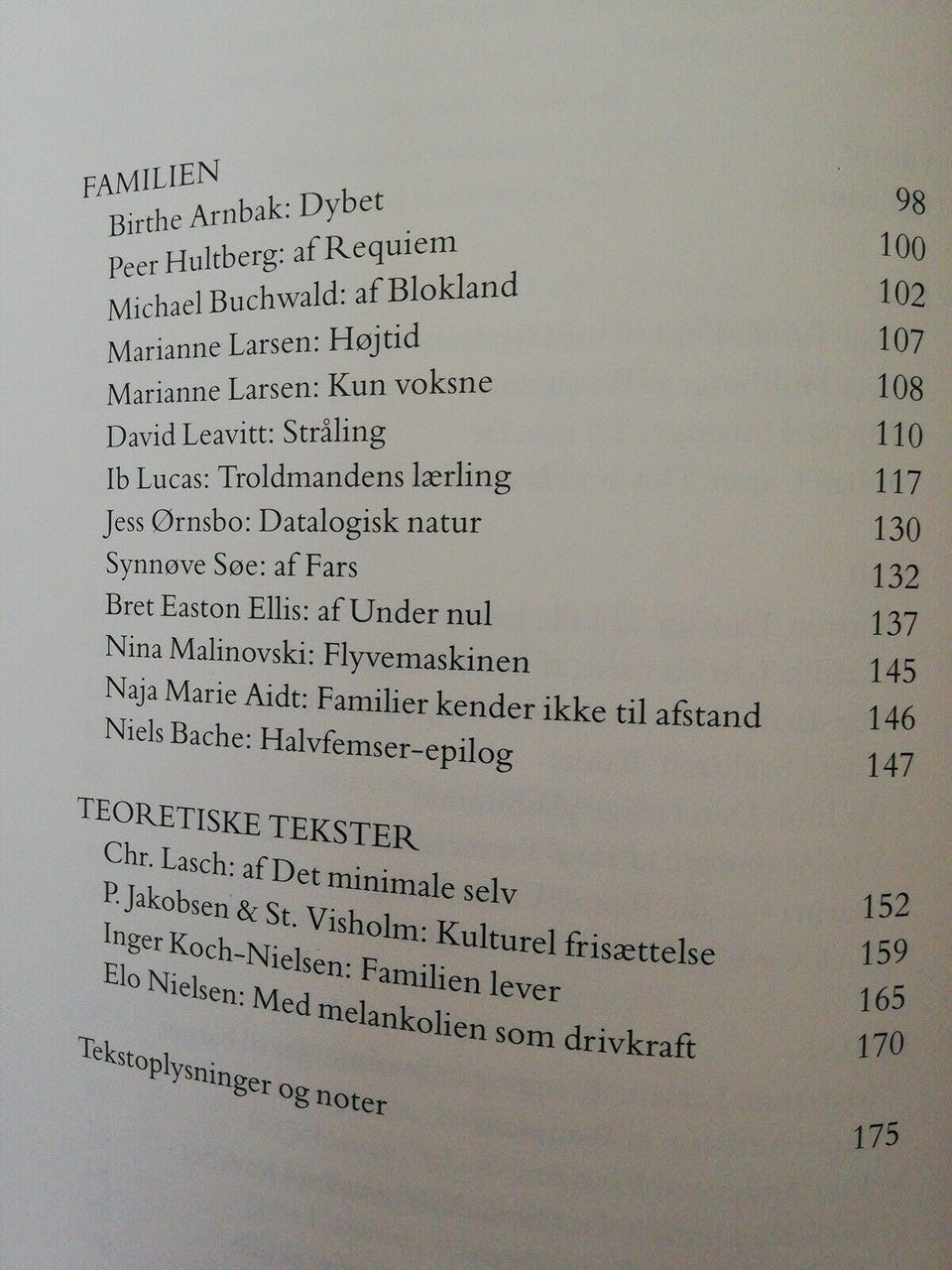 FAMILIEN
Birthe Arnbak: Dybet 98
Peer Hultberg: af Requiem 100
Michael Buchwald: af Blokland 102
Marianne Larsen: Højtid 107
Marianne Larsen: Kun voksne 108
David Leavitt: Stråling 110
Ib Lucas: Troldmandens lærling 117
Jess Ørnsbo: Datalogisk natur 130
Synnøve Søe: af Fars 132
Bret Easton Ellis: af Under nul 137
Nina Malinovski: Flyvemaskinen 145
Naja Marie Aidt: Familier kender ikke til afstand 146
Niels Bache: Halvfemser-epilog 147

TEORETISKE TEKSTER
Chr. Lasch: af Det minimale selv 152
P. Jakobsen & St. Visholm: Kulturel frisættelse 159
Inger Koch-Nielsen: Familien lever 165
Elo Nielsen: Med melankolien som drivkraft 170

Tekstoplysninger og noter 175